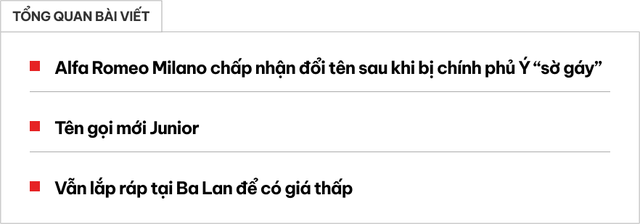 TỔNG QUAN BÀI VIẾT

Alfa Romeo Milano chấp nhận đổi tên sau khi bị chính phủ Ý “sờ gáy”

Tên gọi mới Junior

Vẫn lắp ráp tại Ba Lan để có giá thấp